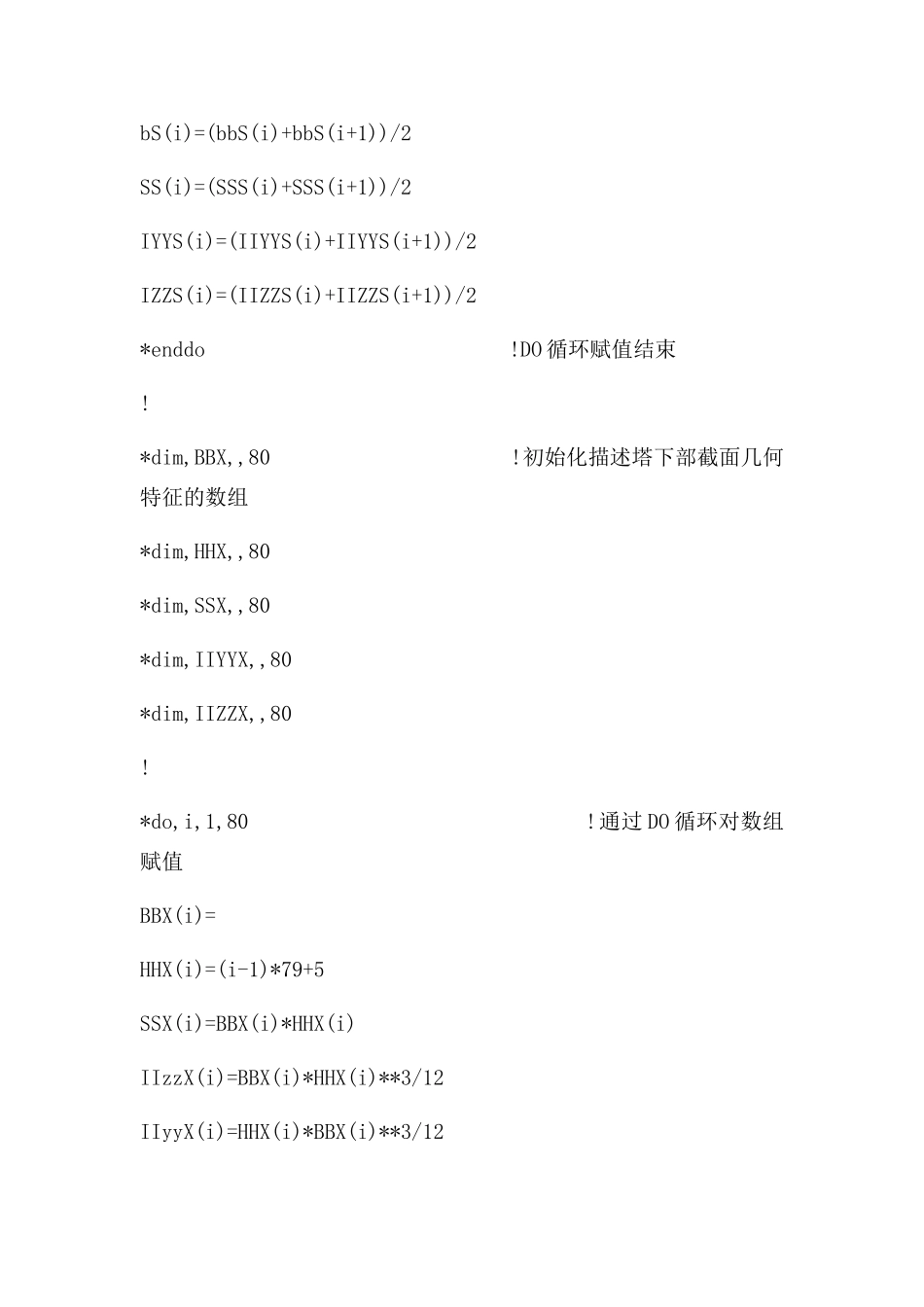 bS(i)=(bbS(i)+bbS(i+1))/2

SS(i)=(SSS(i)+SSS(i+1))/2

IYYS(i)=(IIYYS(i)+IIYYS(i+1))/2

IZZS(i)=(IIZZS(i)+IIZZS(i+1))/2

*enddo !DO 循环赋值结束

!

*dim,BBX,,80 !初始化描述塔下部截面几何特征的数组

*dim,HHX,,80

*dim,SSX,,80

*dim,IIYYX,,80

*dim,IIZZX,,80

!

*do,i,1,80 !通过 DO 循环对数组赋值

BBX(i)=

HHX(i)=(i-1)*79+5

SSX(i)=BBX(i)*HHX(i)

IIzzX(i)=BBX(i)*HHX(i)**3/12

IIyyX(i)=HHX(i)*BBX(i)**3/12